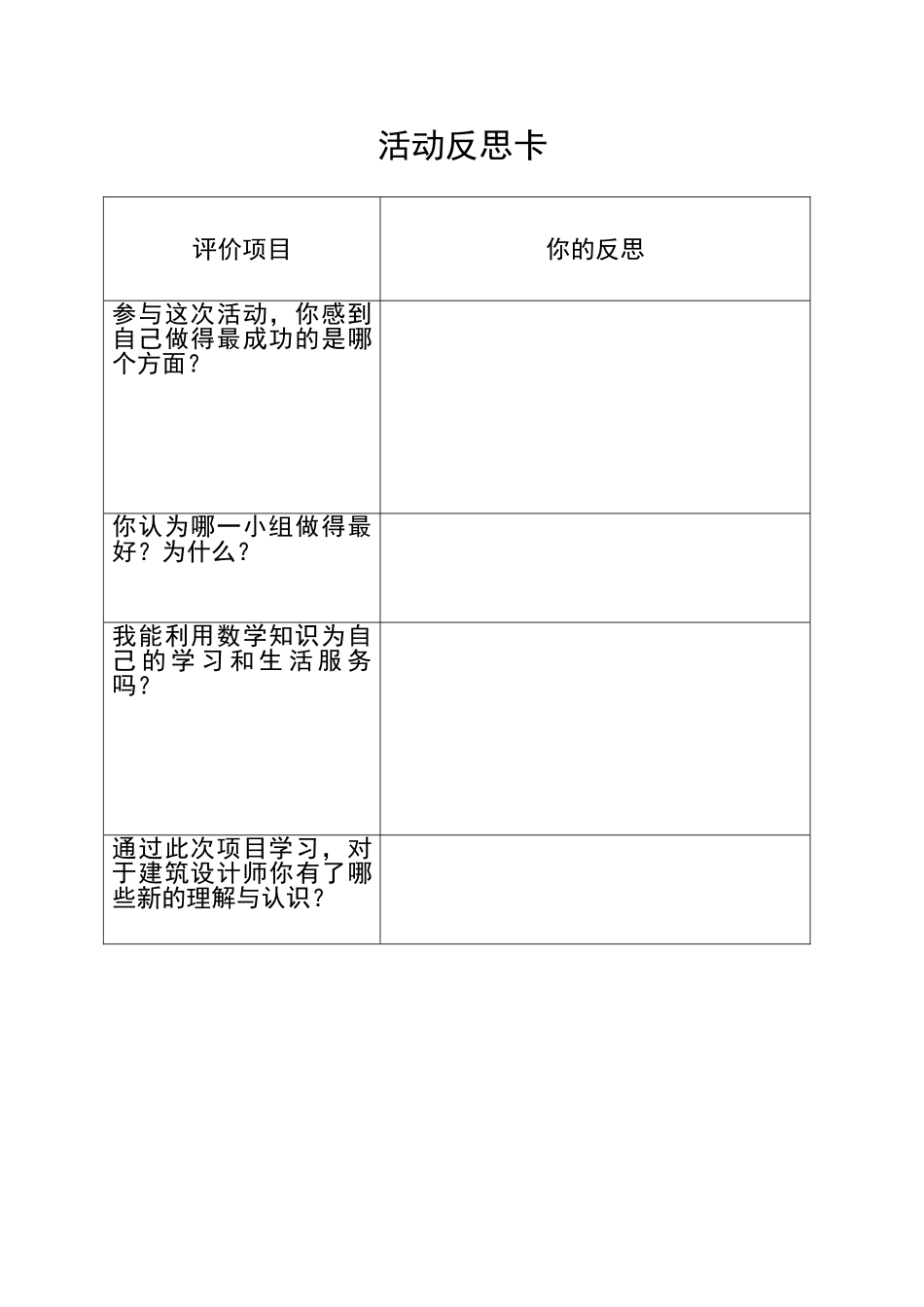 活动反思卡

| 评价项目 | 你的反思 |
|---|---|
| 参与这次活动，你感到自己做得最成功的是哪个方面？ | |
| 你认为哪一小组做得最好？为什么？ | |
| 我能利用数学知识为自己的学习和生活服务吗？ | |
| 通过此次项目学习，对于建筑设计师你有了哪些新的理解与认识？ | |